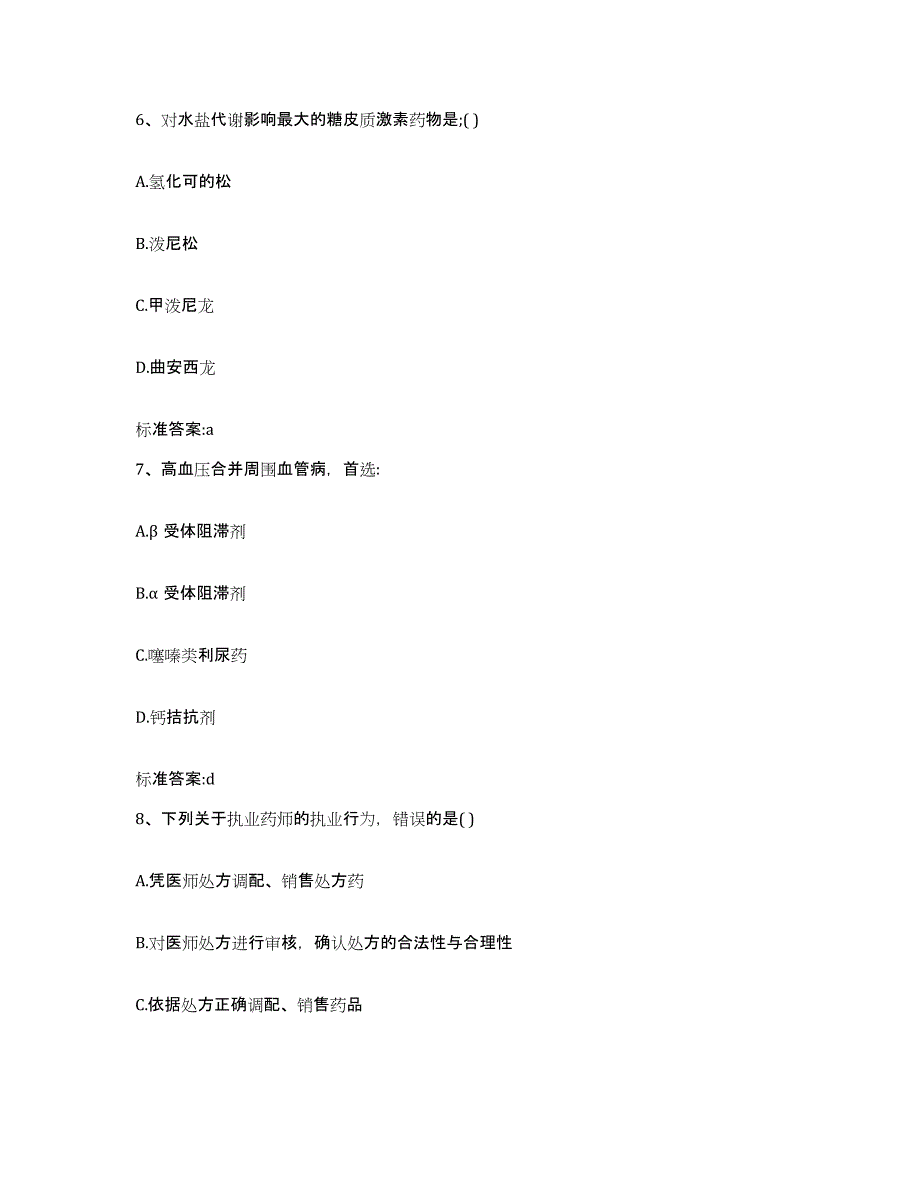 6、对水盐代谢影响最大的糖皮质激素药物是;( )

A.氢化可的松

B.泼尼松

C.甲泼尼龙

D.曲安西龙

标准答案:a

7、高血压合并周围血管病，首选:

A.β 受体阻滞剂

B.α 受体阻滞剂

C.噻嗪类利尿药

D.钙拮抗剂

标准答案:d

8、下列关于执业药师的执业行为，错误的是( )

A.凭医师处方调配、销售处方药

B.对医师处方进行审核，确认处方的合法性与合理性

C.依据处方正确调配、销售药品